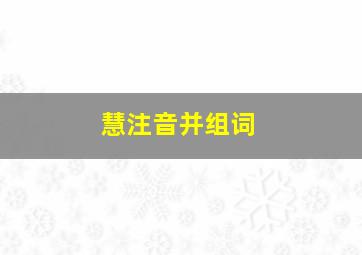 慧注音并组词